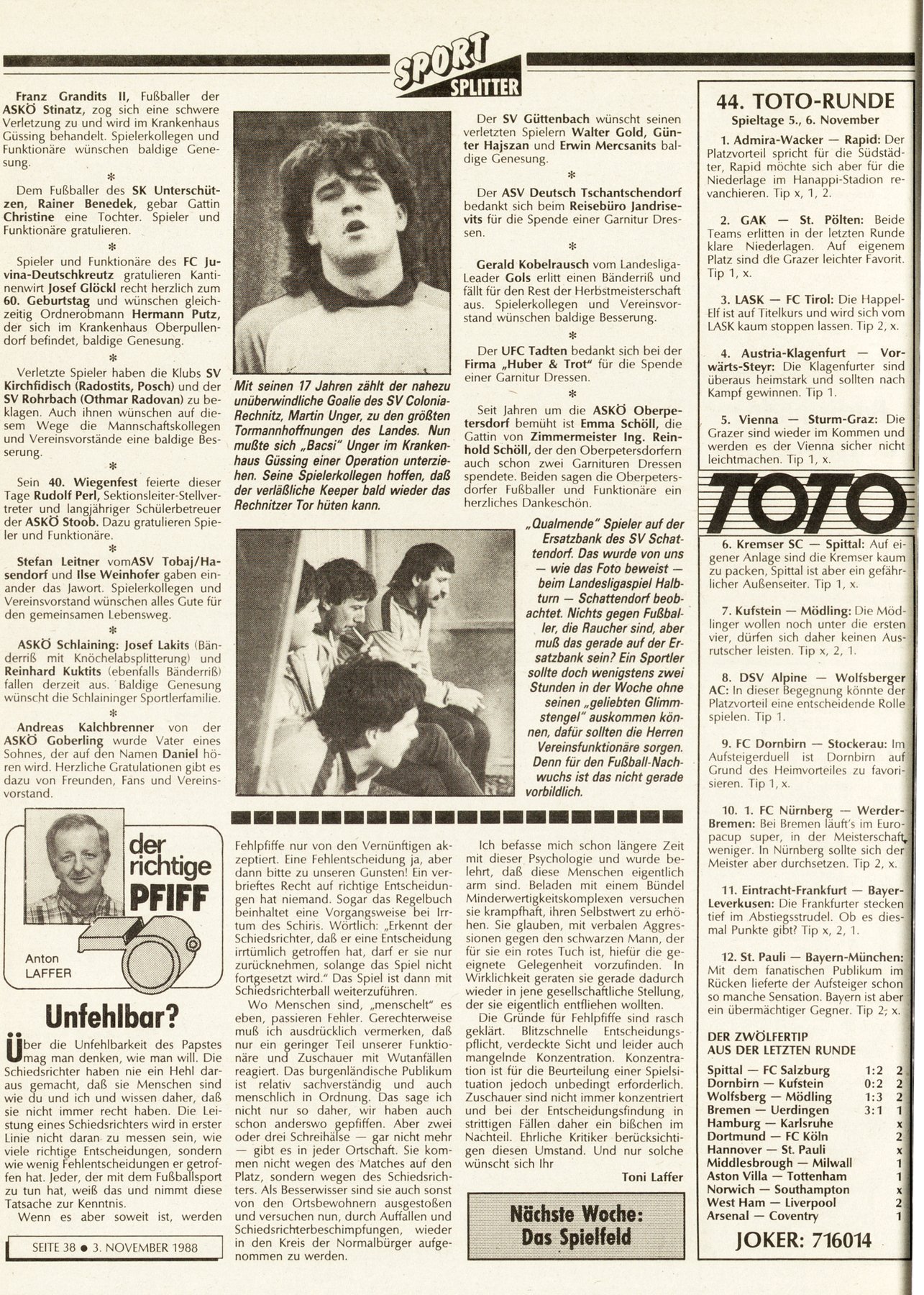 SPORT SPLITTER

Franz Grandits II, Fußballer der ASKÖ Stinatz, zog sich eine schwere Verletzung zu und wird im Krankenhaus Güssing behandelt. Spielerkollegen und Funktionäre wünschen baldige Genesung.

*

Dem Fußballer des SK Unterschützen, Rainer Benedek, gebar Gattin Christine eine Tochter. Spieler und Funktionäre gratulieren.

*

Spieler und Funktionäre des FC Juvina-Deutschkreutz gratulieren Kantinenwirt Josef Glöckl recht herzlich zum 60. Geburtstag und wünschen gleichzeitig Ordnerobmann Hermann Putz, der sich im Krankenhaus Oberpullendorf befindet, baldige Genesung.

*

Verletzte Spieler haben die Klubs SV Kirchfidisch (Radostits, Posch) und der SV Rohrbach (Othmar Radovan) zu beklagen. Auch ihnen wünschen auf diesem Wege die Mannschaftskollegen und Vereinsvorstände eine baldige Besserung.

*

Sein 40. Wiegenfest feierte dieser Tage Rudolf Perl, Sektionsleiter-Stellvertreter und langjähriger Schülerbetreuer der ASKÖ Stoob. Dazu gratulieren Spieler und Funktionäre.

*

Stefan Leitner vomASV Tobaj/Hasendorf und Ilse Weinhofer gaben einander das Jawort. Spielerkollegen und Vereinsvorstand wünschen alles Gute für den gemeinsamen Lebensweg.

*

ASKÖ Schlaining: Josef Lakits (Bänderriß mit Knöchelabsplitterung) und Reinhard Kuktits (ebenfalls Bänderriß) fallen derzeit aus. Baldige Genesung wünscht die Schlaininger Sportlerfamilie.

*

Andreas Kalchbrenner von der ASKÖ Goberling wurde Vater eines Sohnes, der auf den Namen Daniel hören wird. Herzliche Gratulationen gibt es dazu von Freunden, Fans und Vereinsvorstand.

Mit seinen 17 Jahren zählt der nahezu unüberwindliche Goalie des SV Colonia-Rechnitz, Martin Unger, zu den größten Tormannhoffnungen des Landes. Nun mußte sich „Bacsi" Unger im Krankenhaus Güssing einer Operation unterziehen. Seine Spielerkollegen hoffen, daß der verläßliche Keeper bald wieder das Rechnitzer Tor hüten kann.

Der SV Güttenbach wünscht seinen verletzten Spielern Walter Gold, Günter Hajszan und Erwin Mercsanits baldige Genesung.

*

Der ASV Deutsch Tschantschendorf bedankt sich beim Reisebüro Jandrisevits für die Spende einer Garnitur Dressen.

*

Gerald Kobelrausch vom Landesliga-Leader Gols erlitt einen Bänderriß und fällt für den Rest der Herbstmeisterschaft aus. Spielerkollegen und Vereinsvorstand wünschen baldige Besserung.

*

Der UFC Tadten bedankt sich bei der Firma „Huber & Trot" für die Spende einer Garnitur Dressen.

*

Seit Jahren um die ASKÖ Oberpetersdorf bemüht ist Emma Schöll, die Gattin von Zimmermeister Ing. Reinhold Schöll, der den Oberpetersdorfern auch schon zwei Garnituren Dressen spendete. Beiden sagen die Oberpetersdorfer Fußballer und Funktionäre ein herzliches Dankeschön.

„Qualmende" Spieler auf der Ersatzbank des SV Schattendorf. Das wurde von uns — wie das Foto beweist — beim Landesligaspiel Halbturn — Schattendorf beobachtet. Nichts gegen Fußballer, die Raucher sind, aber muß das gerade auf der Ersatzbank sein? Ein Sportler sollte doch wenigstens zwei Stunden in der Woche ohne seinen „geliebten Glimmstengel" auskommen können, dafür sollten die Herren Vereinsfunktionäre sorgen. Denn für den Fußball-Nachwuchs ist das nicht gerade vorbildlich.

der richtige PFIFF

Anton LAFFER

Unfehlbar?

Über die Unfehlbarkeit des Papstes mag man denken, wie man will. Die Schiedsrichter haben nie ein Hehl daraus gemacht, daß sie Menschen sind wie du und ich und wissen daher, daß sie nicht immer recht haben. Die Leistung eines Schiedsrichters wird in erster Linie nicht daran zu messen sein, wie viele richtige Entscheidungen, sondern wie wenig Fehlentscheidungen er getroffen hat. Jeder, der mit dem Fußballsport zu tun hat, weiß das und nimmt diese Tatsache zur Kenntnis.

Wenn es aber soweit ist, werden Fehlpfiffe nur von den Vernünftigen akzeptiert. Eine Fehlentscheidung ja, aber dann bitte zu unseren Gunsten! Ein verbrieftes Recht auf richtige Entscheidungen hat niemand. Sogar das Regelbuch beinhaltet eine Vorgangsweise bei Irrtum des Schiris. Wörtlich: „Erkennt der Schiedsrichter, daß er eine Entscheidung irrtümlich getroffen hat, darf er sie nur zurücknehmen, solange das Spiel nicht fortgesetzt wird." Das Spiel ist dann mit Schiedsrichterball weiterzuführen.

Wo Menschen sind, „menschelt" es eben, passieren Fehler. Gerechterweise muß ich ausdrücklich vermerken, daß nur ein geringer Teil unserer Funktionäre und Zuschauer mit Wutanfällen reagiert. Das burgenländische Publikum ist relativ sachverständig und auch menschlich in Ordnung. Das sage ich nicht nur so daher, wir haben auch schon anderswo gepfiffen. Aber zwei oder drei Schreihälse — gar nicht mehr — gibt es in jeder Ortschaft. Sie kommen nicht wegen des Matches auf den Platz, sondern wegen des Schiedsrichters. Als Besserwisser sind sie auch sonst von den Ortsbewohnern ausgestoßen und versuchen nun, durch Auffallen und Schiedsrichterbeschimpfungen, wieder in den Kreis der Normalbürger aufgenommen zu werden.

Ich befasse mich schon längere Zeit mit dieser Psychologie und wurde belehrt, daß diese Menschen eigentlich arm sind. Beladen mit einem Bündel Minderwertigkeitskomplexen versuchen sie krampfhaft, ihren Selbstwert zu erhöhen. Sie glauben, mit verbalen Aggressionen gegen den schwarzen Mann, der für sie ein rotes Tuch ist, hiefür die geeignete Gelegenheit vorzufinden. In Wirklichkeit geraten sie gerade dadurch wieder in jene gesellschaftliche Stellung, der sie eigentlich entfliehen wollten.

Die Gründe für Fehlpfiffe sind rasch geklärt. Blitzschnelle Entscheidungspflicht, verdeckte Sicht und leider auch mangelnde Konzentration. Konzentration ist für die Beurteilung einer Spielsituation jedoch unbedingt erforderlich. Zuschauer sind nicht immer konzentriert und bei der Entscheidungsfindung in strittigen Fällen daher ein bißchen im Nachteil. Ehrliche Kritiker berücksichtigen diesen Umstand. Und nur solche wünscht sich Ihr

Toni Laffer

Nächste Woche: Das Spielfeld

SEITE 38 ● 3. NOVEMBER 1988

44. TOTO-RUNDE
Spieltage 5., 6. November

1. Admira-Wacker — Rapid: Der Platzvorteil spricht für die Südstädter, Rapid möchte sich aber für die Niederlage im Hanappi-Stadion revanchieren. Tip x, 1, 2.

2. GAK — St. Pölten: Beide Teams erlitten in der letzten Runde klare Niederlagen. Auf eigenem Platz sind die Grazer leichter Favorit. Tip 1, x.

3. LASK — FC Tirol: Die Happel-Elf ist auf Titelkurs und wird sich vom LASK kaum stoppen lassen. Tip 2, x.

4. Austria-Klagenfurt — Vorwärts-Steyr: Die Klagenfurter sind überaus heimstark und sollten nach Kampf gewinnen. Tip 1.

5. Vienna — Sturm-Graz: Die Grazer sind wieder im Kommen und werden es der Vienna sicher nicht leichtmachen. Tip 1, x.

TOTO

6. Kremser SC — Spittal: Auf eigener Anlage sind die Kremser kaum zu packen, Spittal ist aber ein gefährlicher Außenseiter. Tip 1, x.

7. Kufstein — Mödling: Die Mödlinger wollen noch unter die ersten vier, dürfen sich daher keinen Ausrutscher leisten. Tip x, 2, 1.

8. DSV Alpine — Wolfsberger AC: In dieser Begegnung könnte der Platzvorteil eine entscheidende Rolle spielen. Tip 1.

9. FC Dornbirn — Stockerau: Im Aufsteigerduell ist Dornbirn auf Grund des Heimvorteiles zu favorisieren. Tip 1, x.

10. 1. FC Nürnberg — Werder-Bremen: Bei Bremen läuft's im Europacup super, in der Meisterschaft weniger. In Nürnberg sollte sich der Meister aber durchsetzen. Tip 2, x.

11. Eintracht-Frankfurt — Bayer-Leverkusen: Die Frankfurter stecken tief im Abstiegsstrudel. Ob es diesmal Punkte gibt? Tip x, 2, 1.

12. St. Pauli — Bayern-München: Mit dem fanatischen Publikum im Rücken lieferte der Aufsteiger schon so manche Sensation. Bayern ist aber ein übermächtiger Gegner. Tip 2; x.

DER ZWÖLFERTIP AUS DER LETZTEN RUNDE

| | | |
|---|---|---|
| Spittal — FC Salzburg | 1:2 | 2 |
| Dornbirn — Kufstein | 0:2 | 2 |
| Wolfsberg — Mödling | 1:3 | 2 |
| Bremen — Uerdingen | 3:1 | 1 |
| Hamburg — Karlsruhe | | x |
| Dortmund — FC Köln | | 2 |
| Hannover — St. Pauli | | x |
| Middlesbrough — Milwall | | 1 |
| Aston Villa — Tottenham | | 1 |
| Norwich — Southampton | | x |
| West Ham — Liverpool | | 2 |
| Arsenal — Coventry | | 1 |

JOKER: 716014